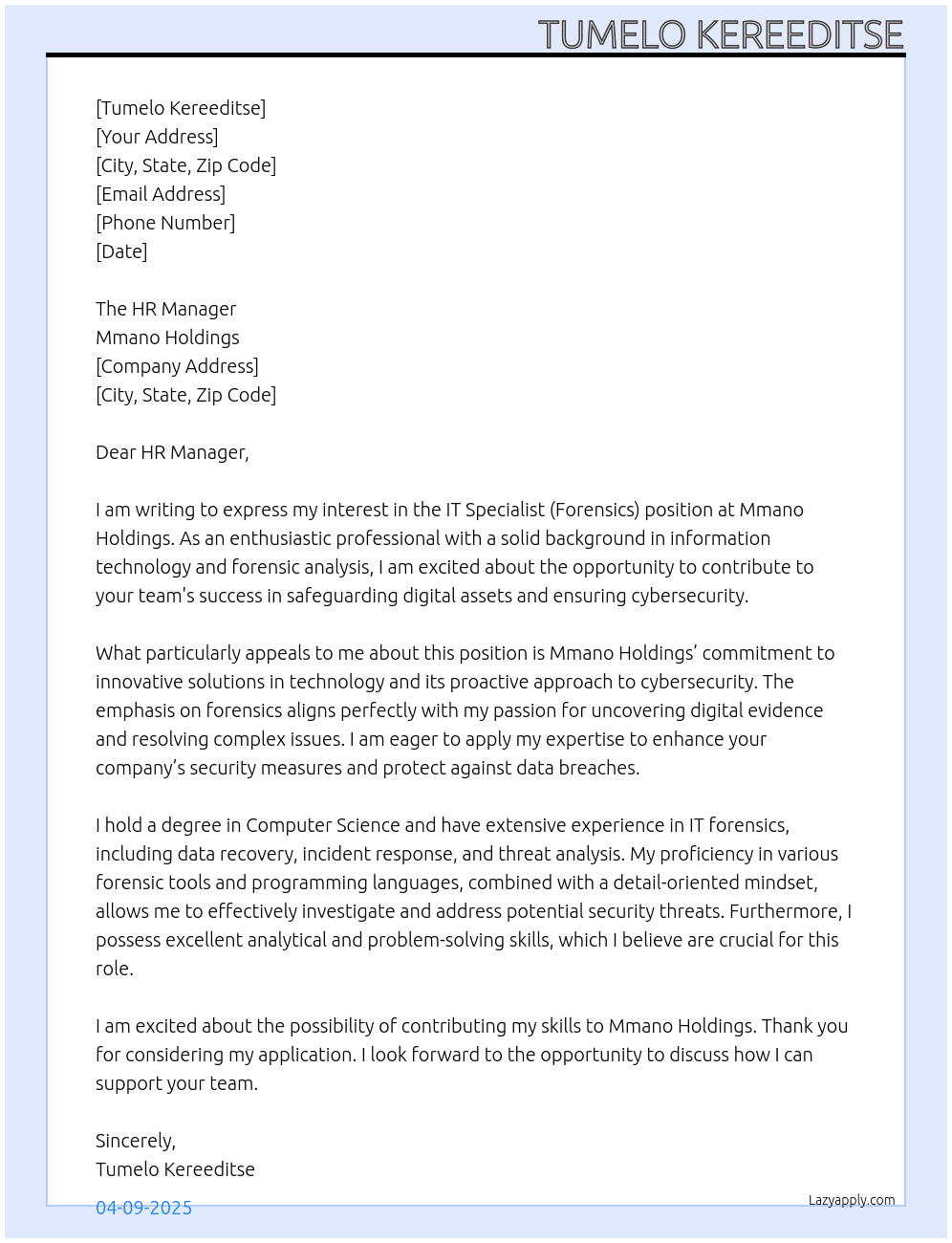 TUMELO KEREEDITSE

[Tumelo Kereeditse]
[Your Address]
[City, State, Zip Code]
[Email Address]
[Phone Number]
[Date]

The HR Manager
Mmano Holdings
[Company Address]
[City, State, Zip Code]

Dear HR Manager,

I am writing to express my interest in the IT Specialist (Forensics) position at Mmano Holdings. As an enthusiastic professional with a solid background in information technology and forensic analysis, I am excited about the opportunity to contribute to your team's success in safeguarding digital assets and ensuring cybersecurity.

What particularly appeals to me about this position is Mmano Holdings' commitment to innovative solutions in technology and its proactive approach to cybersecurity. The emphasis on forensics aligns perfectly with my passion for uncovering digital evidence and resolving complex issues. I am eager to apply my expertise to enhance your company's security measures and protect against data breaches.

I hold a degree in Computer Science and have extensive experience in IT forensics, including data recovery, incident response, and threat analysis. My proficiency in various forensic tools and programming languages, combined with a detail-oriented mindset, allows me to effectively investigate and address potential security threats. Furthermore, I possess excellent analytical and problem-solving skills, which I believe are crucial for this role.

I am excited about the possibility of contributing my skills to Mmano Holdings. Thank you for considering my application. I look forward to the opportunity to discuss how I can support your team.

Sincerely,
Tumelo Kereeditse

04-09-2025

Lazyapply.com